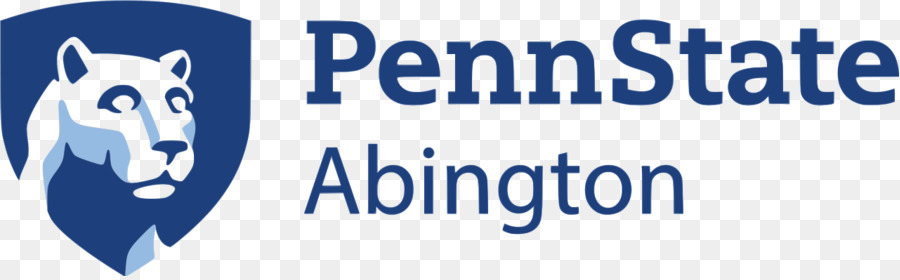 PennState
Abington